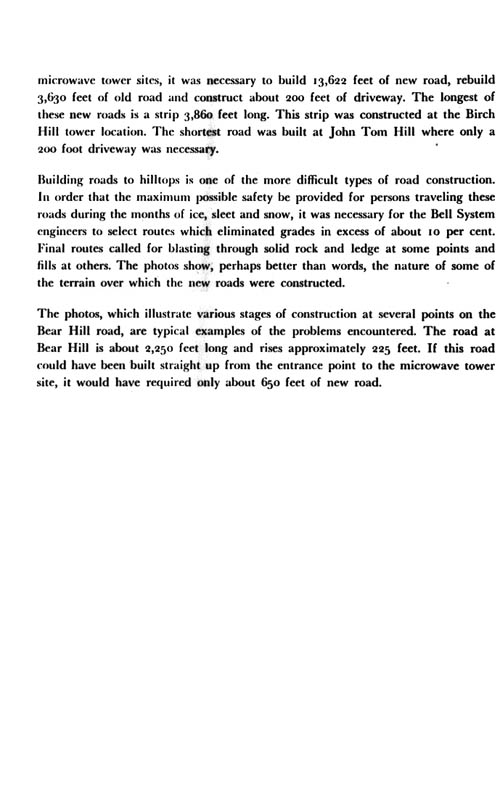 microwave tower sites, it was necessary to build 13,622 feet of new road, rebuild 3,630 feet of old road and construct about 200 feet of driveway. The longest of these new roads is a strip 3,860 feet long. This strip was constructed at the Birch Hill tower location. The shortest road was built at John Tom Hill where only a 200 foot driveway was necessary.

Building roads to hilltops is one of the more difficult types of road construction. In order that the maximum possible safety be provided for persons traveling these roads during the months of ice, sleet and snow, it was necessary for the Bell System engineers to select routes which eliminated grades in excess of about 10 per cent. Final routes called for blasting through solid rock and ledge at some points and fills at others. The photos show, perhaps better than words, the nature of some of the terrain over which the new roads were constructed.

The photos, which illustrate various stages of construction at several points on the Bear Hill road, are typical examples of the problems encountered. The road at Bear Hill is about 2,250 feet long and rises approximately 225 feet. If this road could have been built straight up from the entrance point to the microwave tower site, it would have required only about 650 feet of new road.